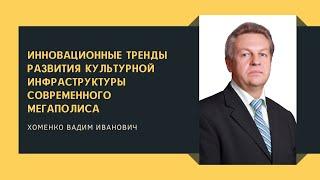 ИННОВАЦИОННЫЕ ТРЕНДЫ РАЗВИТИЯ КУЛЬТУРНОЙ ИНФРАСТРУКТУРЫ СОВРЕМЕННОГО МЕГАПОЛИСА

ХОМЕНКО ВАДИМ ИВАНОВИЧ